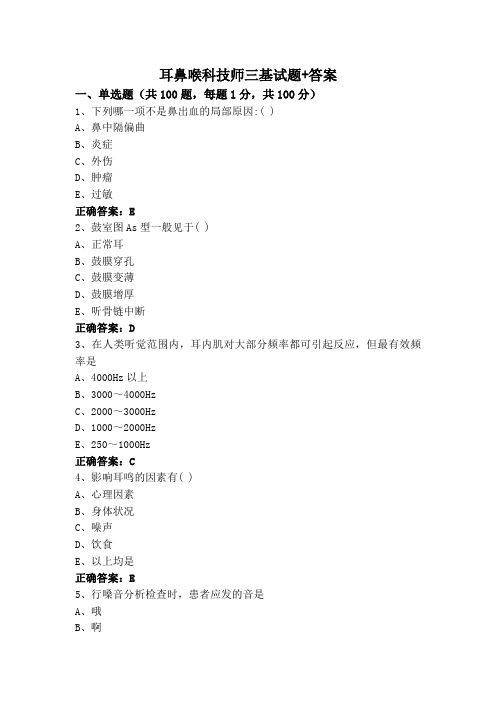 耳鼻喉科技师三基试题+答案

一、单选题（共 100 题，每题 1 分，共 100 分）

1、下列哪一项不是鼻出血的局部原因:( )

A、鼻中隔偏曲

B、炎症

C、外伤

D、肿瘤

E、过敏

正确答案：E

2、鼓室图 As 型一般见于( )

A、正常耳

B、鼓膜穿孔

C、鼓膜变薄

D、鼓膜增厚

E、听骨链中断

正确答案：D

3、在人类听觉范围内，耳内肌对大部分频率都可引起反应，但最有效频率是

A、4000Hz 以上

B、3000～4000Hz

C、2000～3000Hz

D、1000～2000Hz

E、250～1000Hz

正确答案：C

4、影响耳鸣的因素有( )

A、心理因素

B、身体状况

C、噪声

D、饮食

E、以上均是

正确答案：E

5、行嗓音分析检查时，患者应发的音是

A、哦

B、啊